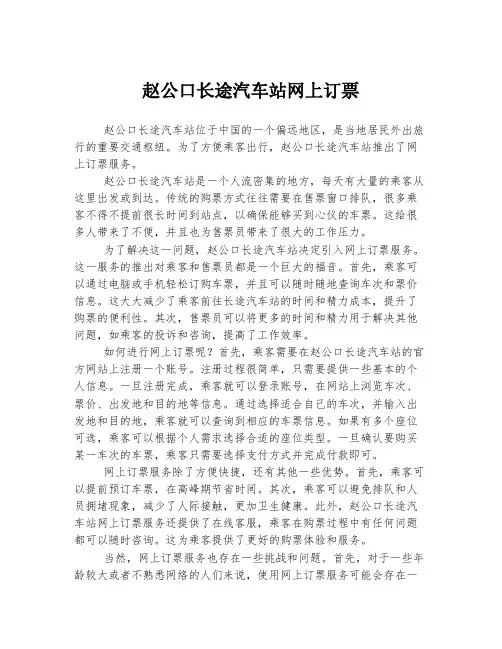 赵公口长途汽车站网上订票

赵公口长途汽车站位于中国的一个偏远地区，是当地居民外出旅行的重要交通枢纽。为了方便乘客出行，赵公口长途汽车站推出了网上订票服务。

赵公口长途汽车站是一个人流密集的地方，每天有大量的乘客从这里出发或到达。传统的购票方式往往需要在售票窗口排队，很多乘客不得不提前很长时间到站点，以确保能够买到心仪的车票。这给很多人带来了不便，并且也为售票员带来了很大的工作压力。

为了解决这一问题，赵公口长途汽车站决定引入网上订票服务。这一服务的推出对乘客和售票员都是一个巨大的福音。首先，乘客可以通过电脑或手机轻松订购车票，并且可以随时随地查询车次和票价信息。这大大减少了乘客前往长途汽车站的时间和精力成本，提升了购票的便利性。其次，售票员可以将更多的时间和精力用于解决其他问题，如乘客的投诉和咨询，提高了工作效率。

如何进行网上订票呢？首先，乘客需要在赵公口长途汽车站的官方网站上注册一个账号。注册过程很简单，只需要提供一些基本的个人信息。一旦注册完成，乘客就可以登录账号，在网站上浏览车次、票价、出发地和目的地等信息。通过选择适合自己的车次，并输入出发地和目的地，乘客就可以查询到相应的车票信息。如果有多个座位可选，乘客可以根据个人需求选择合适的座位类型。一旦确认要购买某一车次的车票，乘客只需要选择支付方式并完成付款即可。

网上订票服务除了方便快捷，还有其他一些优势。首先，乘客可以提前预订车票，在高峰期节省时间。其次，乘客可以避免排队和人员拥堵现象，减少了人际接触，更加卫生健康。此外，赵公口长途汽车站网上订票服务还提供了在线客服，乘客在购票过程中有任何问题都可以随时咨询。这为乘客提供了更好的购票体验和服务。

当然，网上订票服务也存在一些挑战和问题。首先，对于一些年龄较大或者不熟悉网络的人们来说，使用网上订票服务可能会存在一